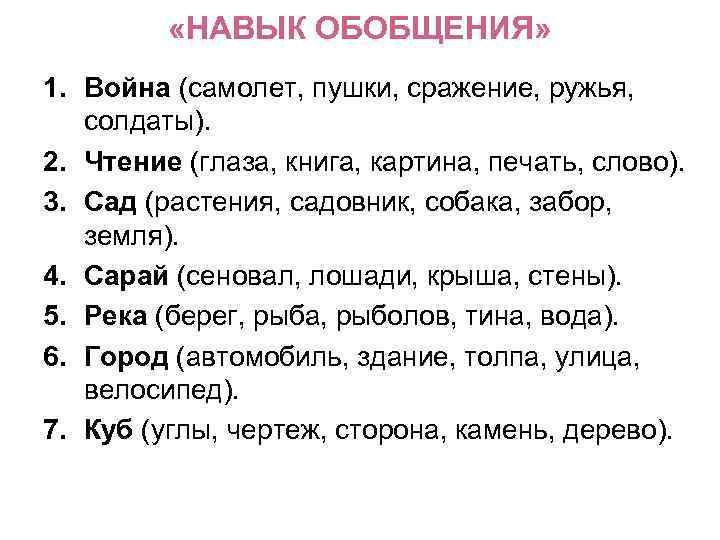 «НАВЫК ОБОБЩЕНИЯ»

1. Война (самолет, пушки, сражение, ружья, солдаты).
2. Чтение (глаза, книга, картина, печать, слово).
3. Сад (растения, садовник, собака, забор, земля).
4. Сарай (сеновал, лошади, крыша, стены).
5. Река (берег, рыба, рыболов, тина, вода).
6. Город (автомобиль, здание, толпа, улица, велосипед).
7. Куб (углы, чертеж, сторона, камень, дерево).